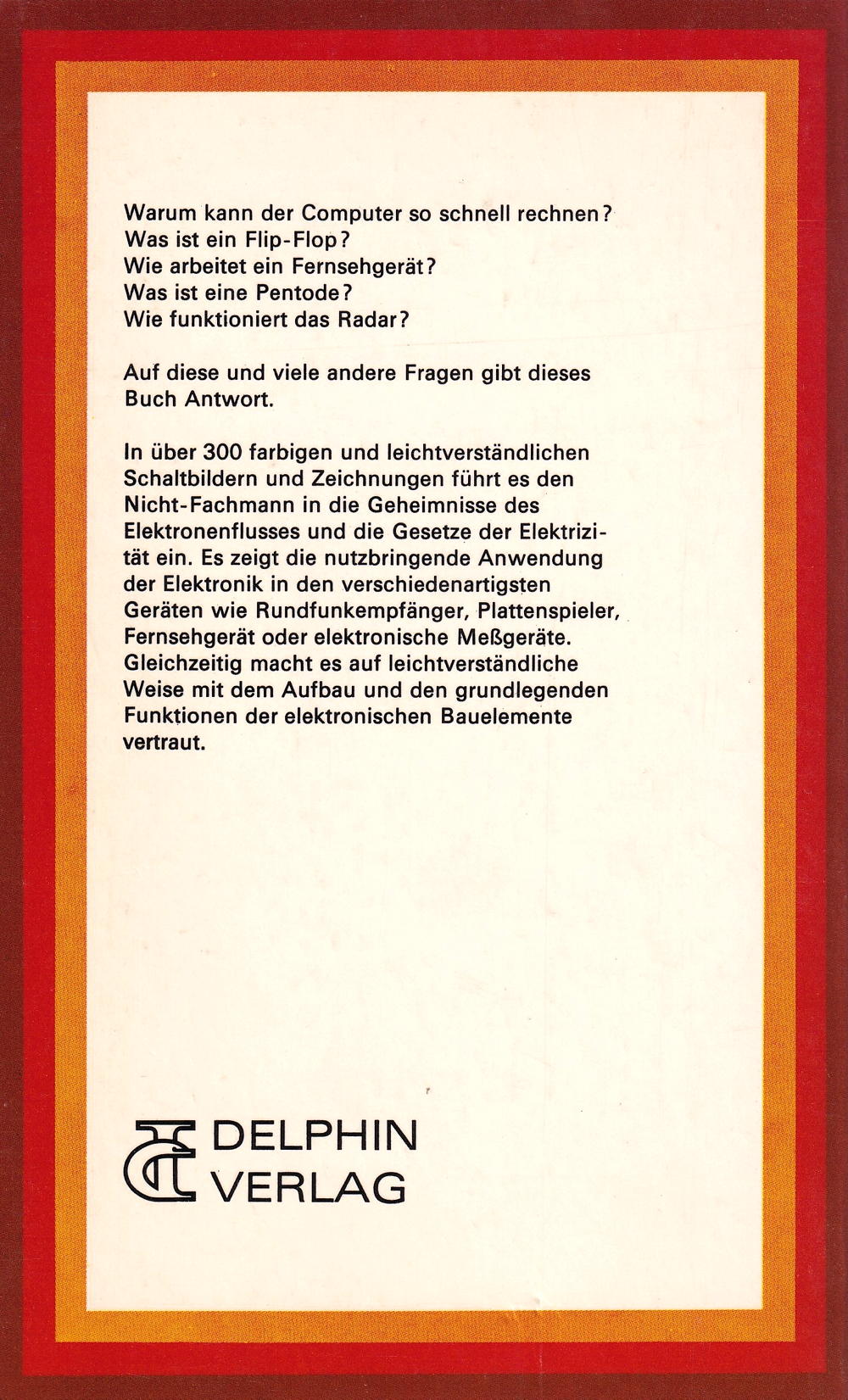 Warum kann der Computer so schnell rechnen?
Was ist ein Flip-Flop?
Wie arbeitet ein Fernsehgerät?
Was ist eine Pentode?
Wie funktioniert das Radar?

Auf diese und viele andere Fragen gibt dieses Buch Antwort.

In über 300 farbigen und leichtverständlichen Schaltbildern und Zeichnungen führt es den Nicht-Fachmann in die Geheimnisse des Elektronenflusses und die Gesetze der Elektrizität ein. Es zeigt die nutzbringende Anwendung der Elektronik in den verschiedenartigsten Geräten wie Rundfunkempfänger, Plattenspieler, Fernsehgerät oder elektronische Meßgeräte. Gleichzeitig macht es auf leichtverständliche Weise mit dem Aufbau und den grundlegenden Funktionen der elektronischen Bauelemente vertraut.

DELPHIN
VERLAG